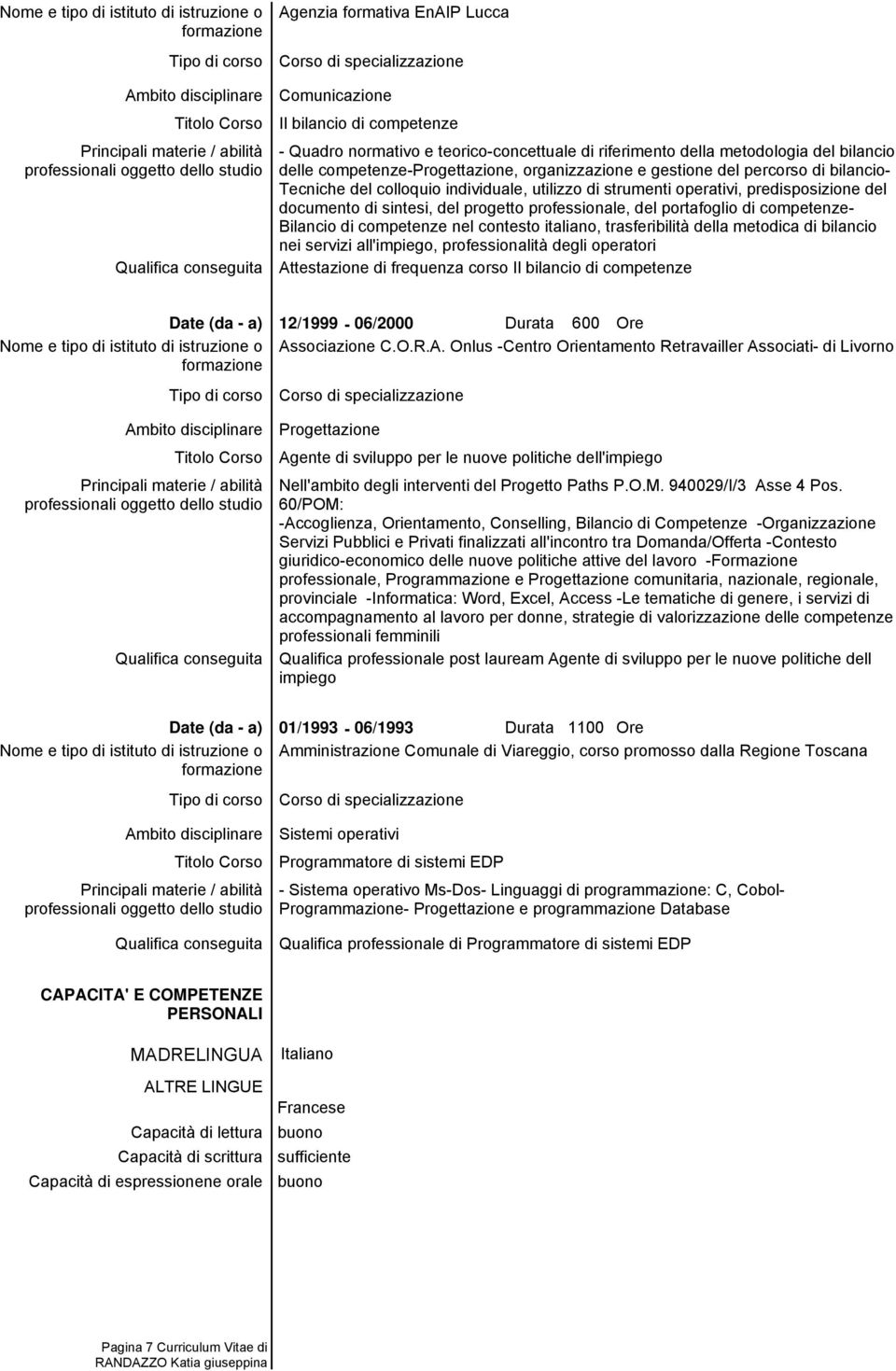 Nome e tipo di istituto di istruzione o formazione
Agenzia formativa EnAIP Lucca

Tipo di corso
Corso di specializzazione

Ambito disciplinare
Comunicazione

Titolo Corso
Il bilancio di competenze

Principali materie / abilità professionali oggetto dello studio
- Quadro normativo e teorico-concettuale di riferimento della metodologia del bilancio delle competenze-Progettazione, organizzazione e gestione del percorso di bilancio-Tecniche del colloquio individuale, utilizzo di strumenti operativi, predisposizione del documento di sintesi, del progetto professionale, del portafoglio di competenze-Bilancio di competenze nel contesto italiano, trasferibilità della metodica di bilancio nei servizi all'impiego, professionalità degli operatori

Qualifica conseguita
Attestazione di frequenza corso Il bilancio di competenze

Date (da - a)
12/1999 - 06/2000 Durata 600 Ore

Nome e tipo di istituto di istruzione o formazione
Associazione C.O.R.A. Onlus -Centro Orientamento Retravailler Associati- di Livorno

Tipo di corso
Corso di specializzazione

Ambito disciplinare
Progettazione

Titolo Corso
Agente di sviluppo per le nuove politiche dell'impiego

Principali materie / abilità professionali oggetto dello studio
Nell'ambito degli interventi del Progetto Paths P.O.M. 940029/I/3 Asse 4 Pos. 60/POM:
-Accoglienza, Orientamento, Conselling, Bilancio di Competenze -Organizzazione Servizi Pubblici e Privati finalizzati all'incontro tra Domanda/Offerta -Contesto giuridico-economico delle nuove politiche attive del lavoro -Formazione professionale, Programmazione e Progettazione comunitaria, nazionale, regionale, provinciale -Informatica: Word, Excel, Access -Le tematiche di genere, i servizi di accompagnamento al lavoro per donne, strategie di valorizzazione delle competenze professionali femminili

Qualifica conseguita
Qualifica professionale post lauream Agente di sviluppo per le nuove politiche dell impiego

Date (da - a)
01/1993 - 06/1993 Durata 1100 Ore

Nome e tipo di istituto di istruzione o formazione
Amministrazione Comunale di Viareggio, corso promosso dalla Regione Toscana

Tipo di corso
Corso di specializzazione

Ambito disciplinare
Sistemi operativi

Titolo Corso
Programmatore di sistemi EDP

Principali materie / abilità professionali oggetto dello studio
- Sistema operativo Ms-Dos- Linguaggi di programmazione: C, Cobol-Programmazione- Progettazione e programmazione Database

Qualifica conseguita
Qualifica professionale di Programmatore di sistemi EDP

CAPACITA' E COMPETENZE PERSONALI

MADRELINGUA
Italiano

ALTRE LINGUE
Francese

Capacità di lettura
buono

Capacità di scrittura
sufficiente

Capacità di espressionene orale
buono

Pagina 7 Curriculum Vitae di RANDAZZO Katia giuseppina